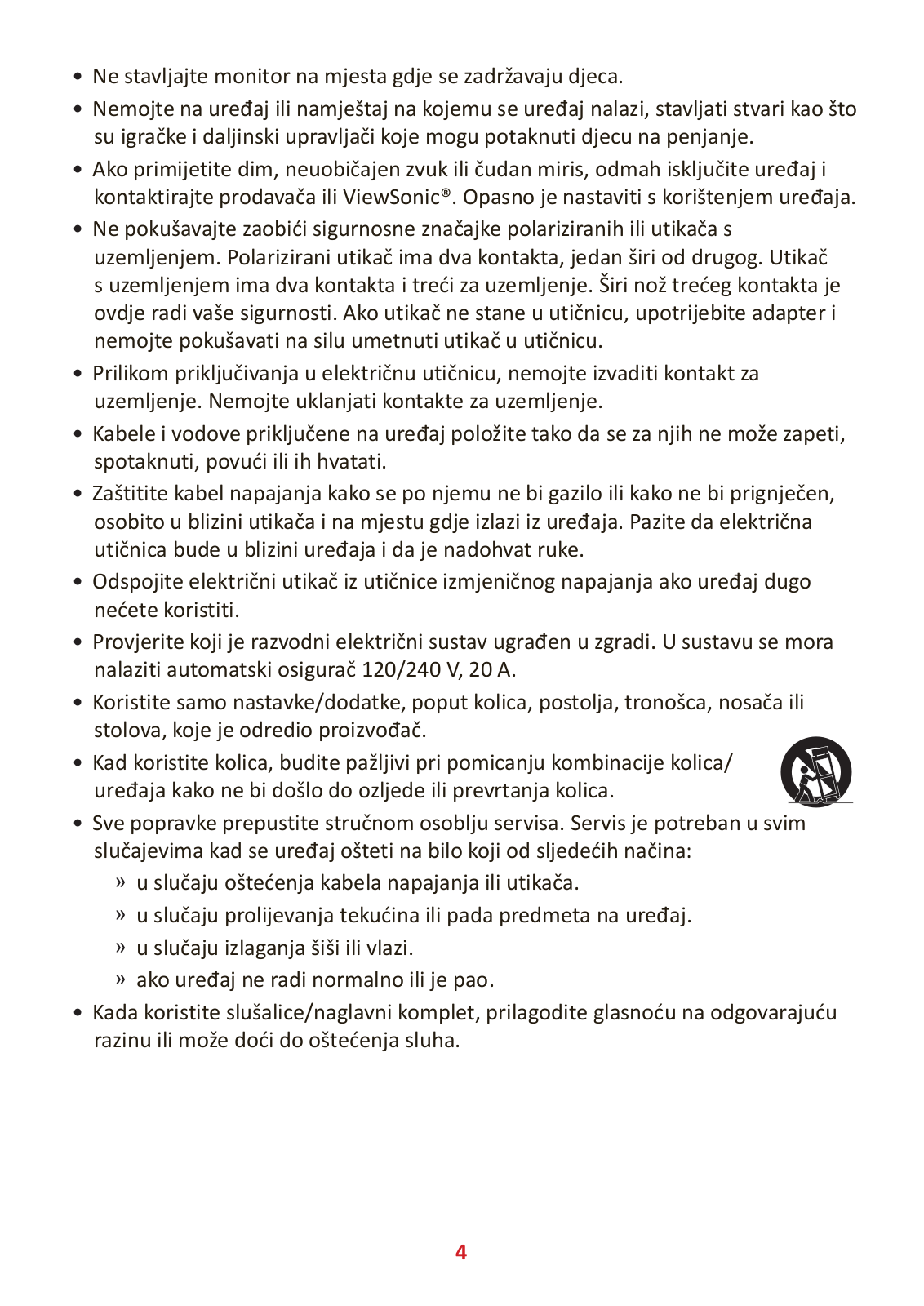 • Ne stavljajte monitor na mjesta gdje se zadržavaju djeca.

• Nemojte na uređaj ili namještaj na kojemu se uređaj nalazi, stavljati stvari kao što su igračke i daljinski upravljači koje mogu potaknuti djecu na penjanje.

• Ako primijetite dim, neuobičajen zvuk ili čudan miris, odmah isključite uređaj i kontaktirajte prodavača ili ViewSonic®. Opasno je nastaviti s korištenjem uređaja.

• Ne pokušavajte zaobići sigurnosne značajke polariziranih ili utikača s uzemljenjem. Polarizirani utikač ima dva kontakta, jedan širi od drugog. Utikač s uzemljenjem ima dva kontakta i treći za uzemljenje. Širi nož trećeg kontakta je ovdje radi vaše sigurnosti. Ako utikač ne stane u utičnicu, upotrijebite adapter i nemojte pokušavati na silu umetnuti utikač u utičnicu.

• Prilikom priključivanja u električnu utičnicu, nemojte izvaditi kontakt za uzemljenje. Nemojte uklanjati kontakte za uzemljenje.

• Kabele i vodove priključene na uređaj položite tako da se za njih ne može zapeti, spotaknuti, povući ili ih hvatati.

• Zaštitite kabel napajanja kako se po njemu ne bi gazilo ili kako ne bi prignječen, osobito u blizini utikača i na mjestu gdje izlazi iz uređaja. Pazite da električna utičnica bude u blizini uređaja i da je nadohvat ruke.

• Odspojite električni utikač iz utičnice izmjeničnog napajanja ako uređaj dugo nećete koristiti.

• Provjerite koji je razvodni električni sustav ugrađen u zgradi. U sustavu se mora nalaziti automatski osigurač 120/240 V, 20 A.

• Koristite samo nastavke/dodatke, poput kolica, postolja, tronošca, nosača ili stolova, koje je odredio proizvođač.

• Kad koristite kolica, budite pažljivi pri pomicanju kombinacije kolica/uređaja kako ne bi došlo do ozljede ili prevrtanja kolica.

• Sve popravke prepustite stručnom osoblju servisa. Servis je potreban u svim slučajevima kad se uređaj ošteti na bilo koji od sljedećih načina:
» u slučaju oštećenja kabela napajanja ili utikača.
» u slučaju prolijevanja tekućina ili pada predmeta na uređaj.
» u slučaju izlaganja šiši ili vlazi.
» ako uređaj ne radi normalno ili je pao.

• Kada koristite slušalice/naglavni komplet, prilagodite glasnoću na odgovarajuću razinu ili može doći do oštećenja sluha.

4